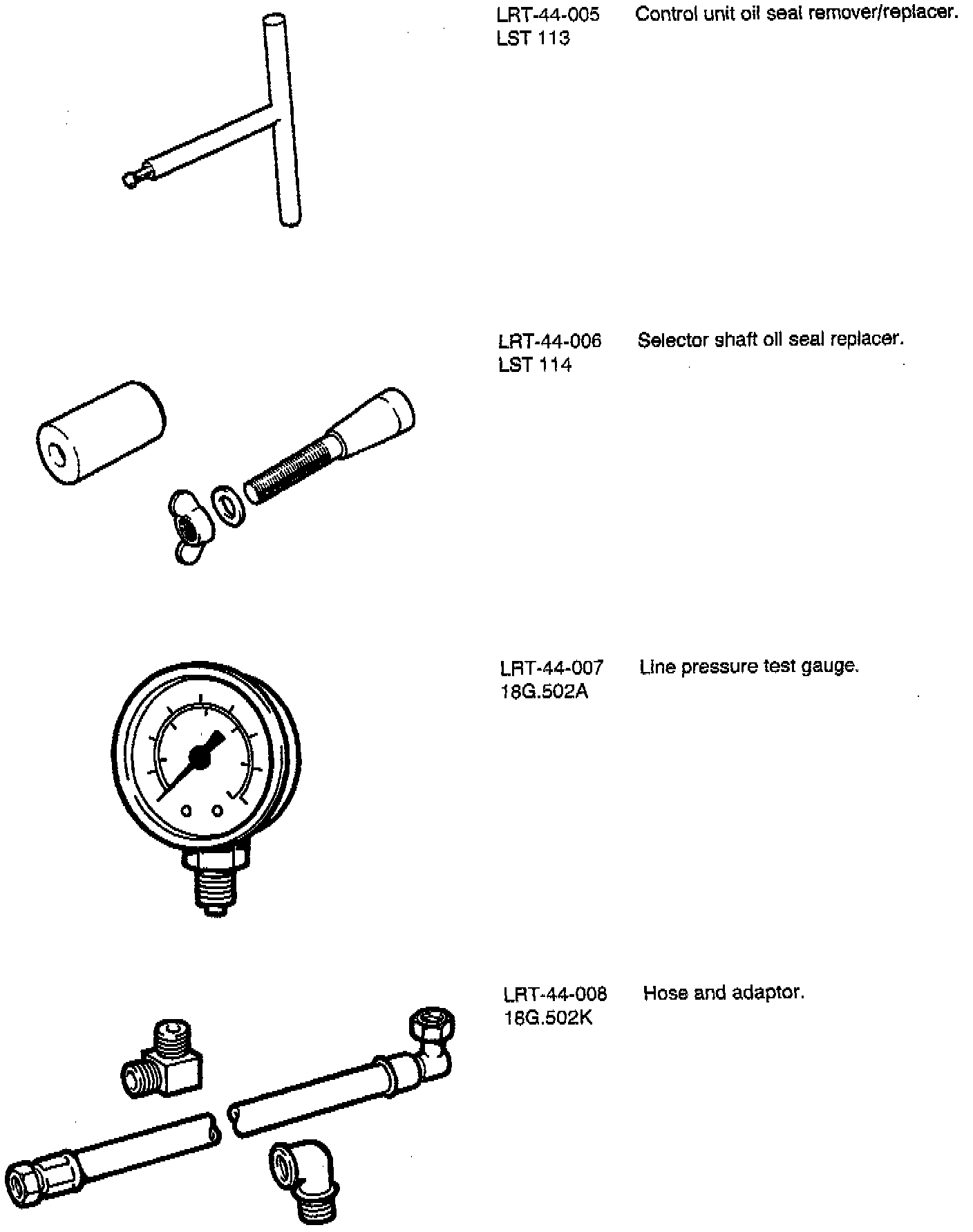 LRT-44-005
LST 113

Control unit oil seal remover/replacer.

LRT-44-006
LST 114

Selector shaft oil seal replacer.

LRT-44-007
18G.502A

Line pressure test gauge.

LRT-44-008
18G.502K

Hose and adaptor.